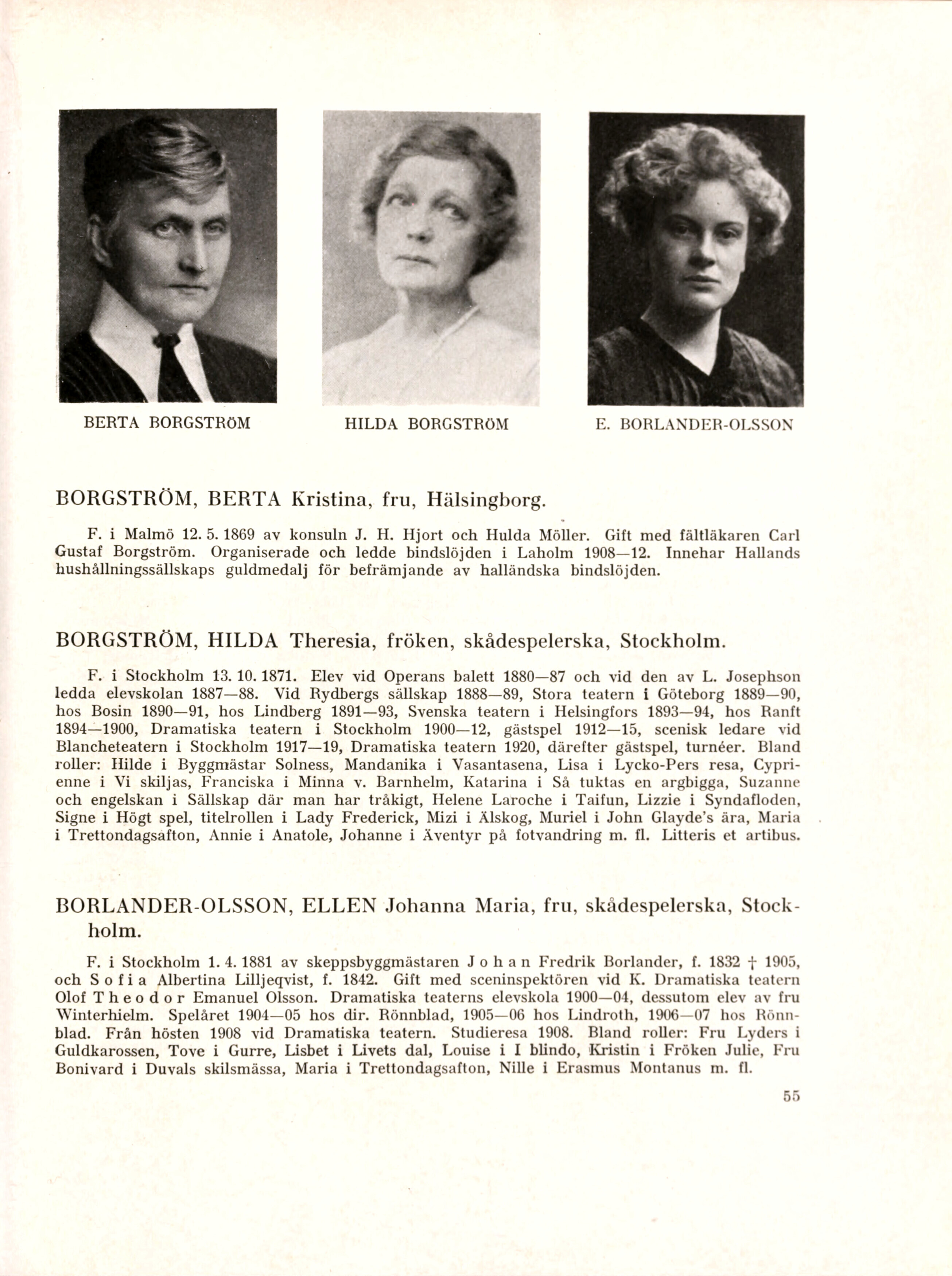 BERTA BORGSTRÖM

HILDA BORGSTRÖM

E. BORLANDER-OLSSON

BORGSTRÖM, BERTA Kristina, fru, Hälsingborg.

F. i Malmö 12. 5. 1869 av konsuln J. H. Hjort och Hulda Möller. Gift med fältläkaren Carl Gustaf Borgström. Organiserade och ledde bindslöjden i Laholm 1908—12. Innehar Hallands hushållningssällskaps guldmedalj för befrämjande av halländska bindslöjden.

BORGSTRÖM, HILDA Theresia, fröken, skådespelerska, Stockholm.

F. i Stockholm 13. 10. 1871. Elev vid Operans balett 1880—87 och vid den av L. Josephson ledda elevskolan 1887—88. Vid Rydbergs sällskap 1888—89, Stora teatern i Göteborg 1889—90, hos Bosin 1890—91, hos Lindberg 1891—93, Svenska teatern i Helsingfors 1893—94, hos Ranft 1894—1900, Dramatiska teatern i Stockholm 1900—12, gästspel 1912—15, scenisk ledare vid Blancheteatern i Stockholm 1917—19, Dramatiska teatern 1920, därefter gästspel, turnéer. Bland roller: Hilde i Byggmästar Solness, Mandanika i Vasantasena, Lisa i Lycko-Pers resa, Cyprienne i Vi skiljas, Franciska i Minna v. Barnhelm, Katarina i Så tuktas en argbigga, Suzanne och engelskan i Sällskap där man har tråkigt, Helene Laroche i Taifun, Lizzie i Syndafloden, Signe i Högt spel, titelrollen i Lady Frederick, Mizi i Älskog, Muriel i John Glayde's ära, Maria i Trettondagsafton, Annie i Anatole, Johanne i Äventyr på fotvandring m. fl. Litteris et artibus.

BORLANDER-OLSSON, ELLEN Johanna Maria, fru, skådespelerska, Stockholm.

F. i Stockholm 1. 4. 1881 av skeppsbyggmästaren Johan Fredrik Borlander, f. 1832 † 1905, och Sofia Albertina Lilljeqvist, f. 1842. Gift med sceninspektören vid K. Dramatiska teatern Olof Theodor Emanuel Olsson. Dramatiska teaterns elevskola 1900—04, dessutom elev av fru Winterhielm. Spelåret 1904—05 hos dir. Rönnblad, 1905—06 hos Lindroth, 1906—07 hos Rönnblad. Från hösten 1908 vid Dramatiska teatern. Studieresa 1908. Bland roller: Fru Lyders i Guldkarossen, Tove i Gurre, Lisbet i Livets dal, Louise i I blindo, Kristin i Fröken Julie, Fru Bonivard i Duvals skilsmässa, Maria i Trettondagsafton, Nille i Erasmus Montanus m. fl.

55